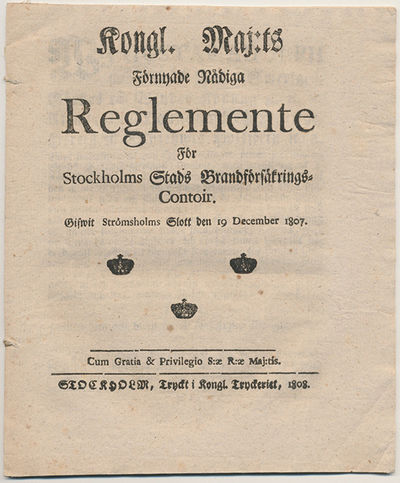 Kongl. Maj:ts
Förnyade Nådiga
Reglemente
För
Stockholms Stads Brandförsäkrings-Contoir.
Gifwit Strömsholms Slott den 19 December 1807.

Cum Gratia & Privilegio S:æ R:æ Maj:tis.

STOCKHOLM, Tryckt i Kongl. Tryckeriet, 1808.